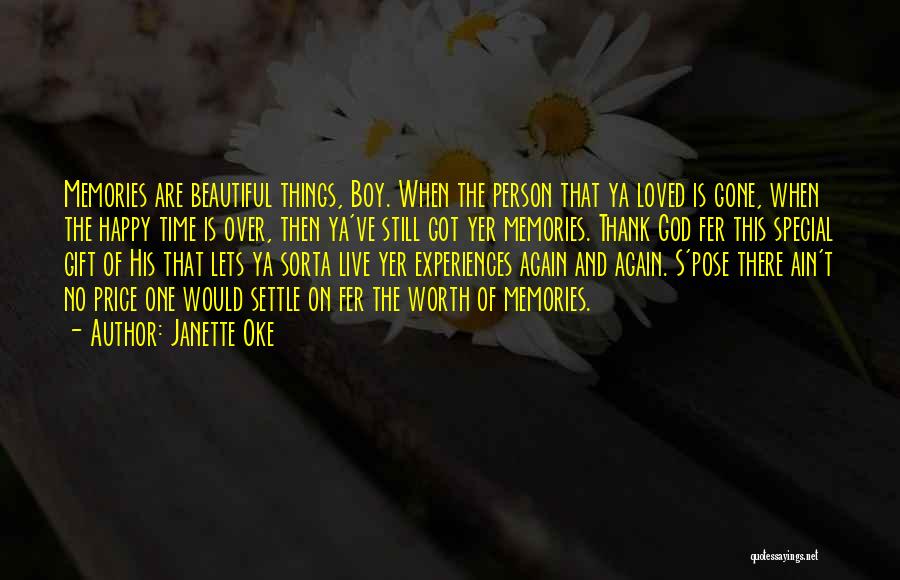 Memories are beautiful things, Boy. When the person that ya loved is gone, when the happy time is over, then ya've still got yer memories. Thank God fer this special gift of His that lets ya sorta live yer experiences again and again. S'pose there ain't no price one would settle on fer the worth of memories.

- Author: Janette Oke

quotessayings.net